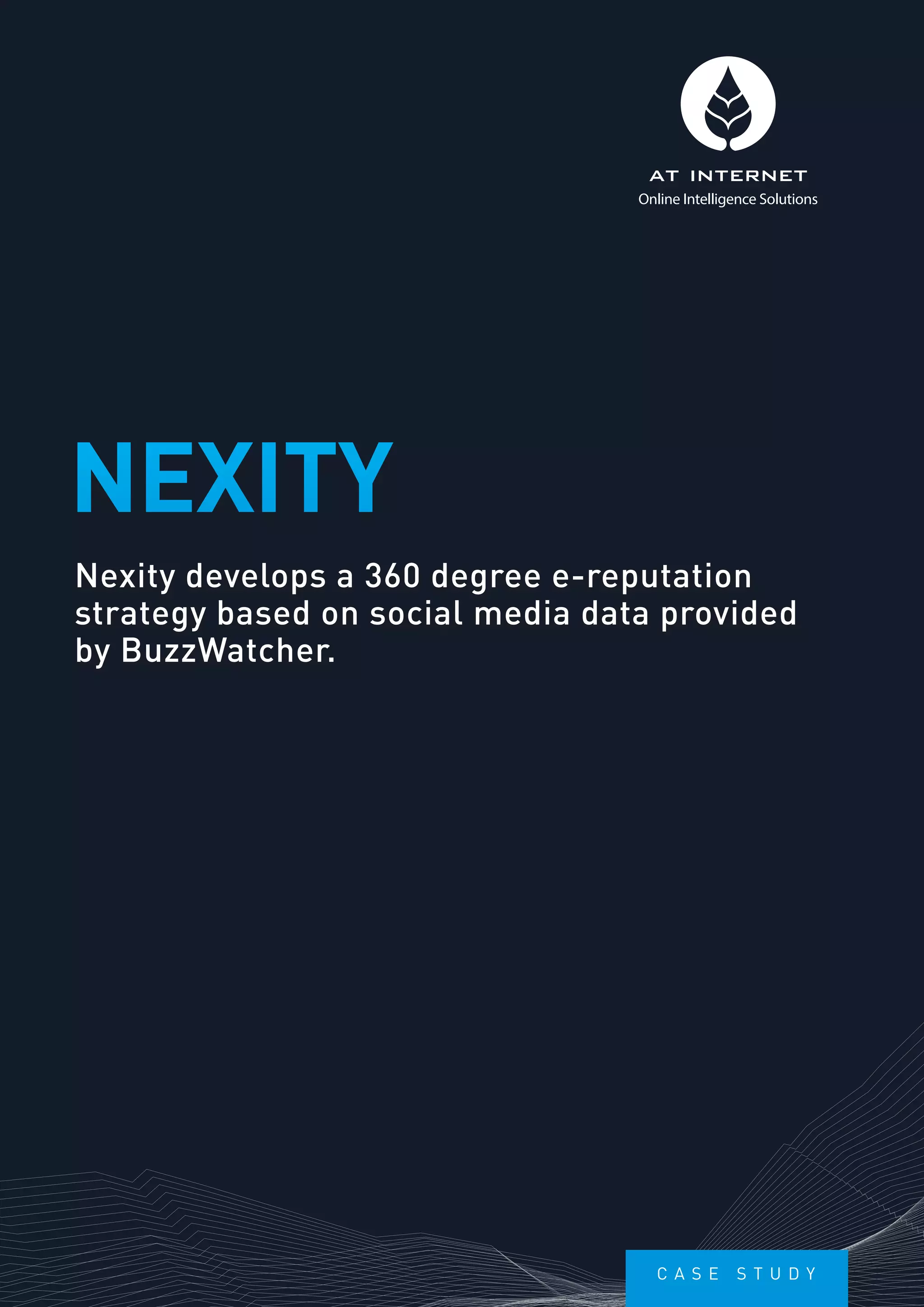 AT INTERNET
Online Intelligence Solutions

NEXITY

Nexity develops a 360 degree e-reputation strategy based on social media data provided by BuzzWatcher.

CASE STUDY